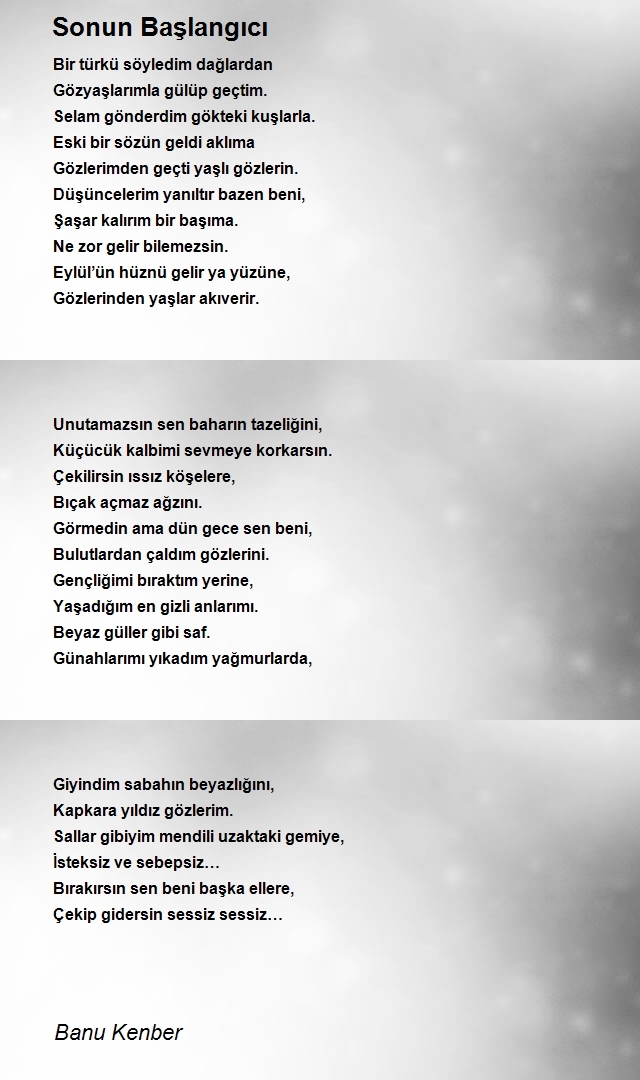 Sonun Başlangıcı

Bir türkü söyledim dağlardan
Gözyaşlarımla gülüp geçtim.
Selam gönderdim gökteki kuşlarla.
Eski bir sözün geldi aklıma
Gözlerimden geçti yaşlı gözlerin.
Düşüncelerim yanıltır bazen beni,
Şaşar kalırım bir başıma.
Ne zor gelir bilemezsin.
Eylül'ün hüznü gelir ya yüzüne,
Gözlerinden yaşlar akıverir.

Unutamazsın sen baharın tazeliğini,
Küçücük kalbimi sevmeye korkarsın.
Çekilirsin ıssız köşelere,
Bıçak açmaz ağzını.
Görmedin ama dün gece sen beni,
Bulutlardan çaldım gözlerini.
Gençliğimi bıraktım yerine,
Yaşadığım en gizli anlarımı.
Beyaz güller gibi saf.
Günahlarımı yıkadım yağmurlarda,

Giyindim sabahın beyazlığını,
Kapkara yıldız gözlerim.
Sallar gibiyim mendili uzaktaki gemiye,
İsteksiz ve sebepsiz…
Bırakırsın sen beni başka ellere,
Çekip gidersin sessiz sessiz…

Banu Kenber